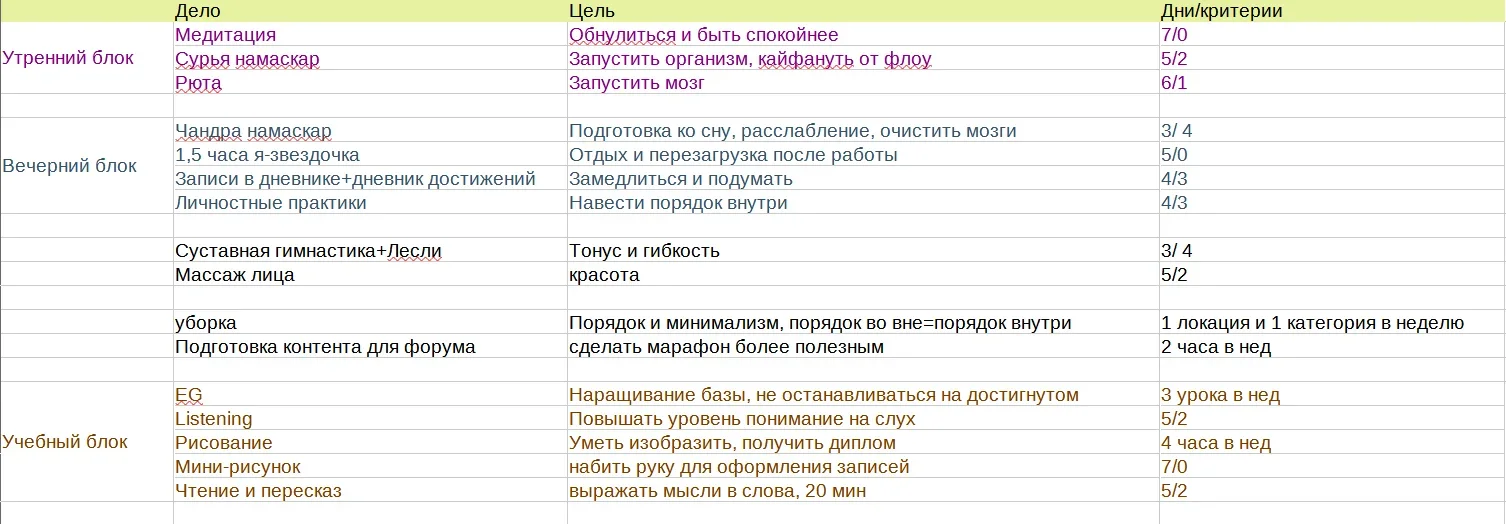 |  | Дело | Цель | Дни/критерии |
|---|---|---|---|
| Утренний блок | Медитация | Обнулиться и быть спокойнее | 7/0 |
|  | Сурья намаскар | Запустить организм, кайфануть от флоу | 5/2 |
|  | Рюта | Запустить мозг | 6/1 |
|  |  |  |  |
| Вечерний блок | Чандра намаскар | Подготовка ко сну, расслабление, очистить мозги | 3/ 4 |
|  | 1,5 часа я-звездочка | Отдых и перезагрузка после работы | 5/0 |
|  | Записи в дневнике+дневник достижений | Замедлиться и подумать | 4/3 |
|  | Личностные практики | Навести порядок внутри | 4/3 |
|  |  |  |  |
|  | Суставная гимнастика+Лесли | Тонус и гибкость | 3/ 4 |
|  | Массаж лица | красота | 5/2 |
|  |  |  |  |
|  | уборка | Порядок и минимализм, порядок во вне=порядок внутри | 1 локация и 1 категория в неделю |
|  | Подготовка контента для форума | сделать марафон более полезным | 2 часа в нед |
|  |  |  |  |
| Учебный блок | EG | Наращивание базы, не останавливаться на достигнутом | 3 урока в нед |
|  | Listening | Повышать уровень понимание на слух | 5/2 |
|  | Рисование | Уметь изобразить, получить диплом | 4 часа в нед |
|  | Мини-рисунок | набить руку для оформления записей | 7/0 |
|  | Чтение и пересказ | выражать мысли в слова, 20 мин | 5/2 |